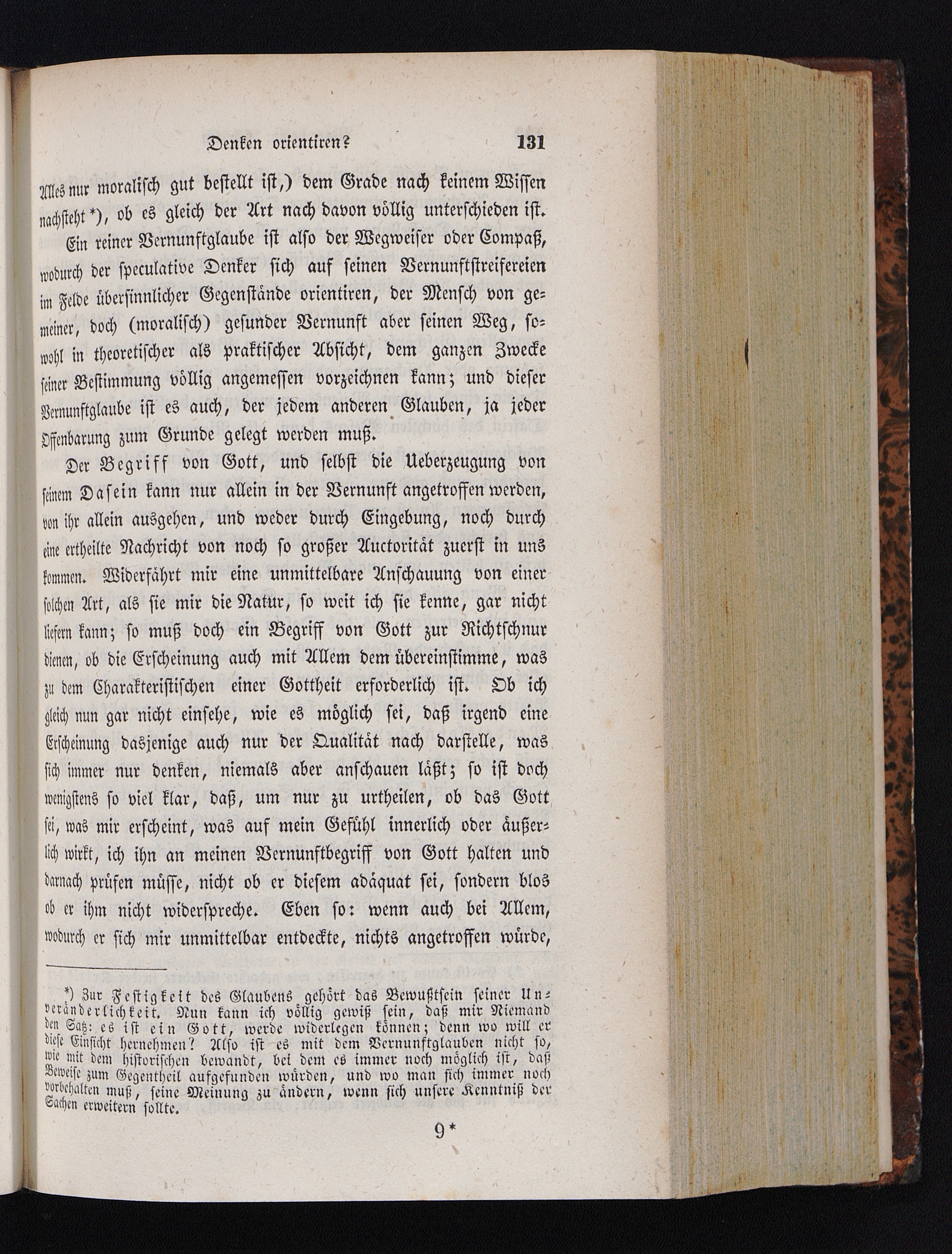 Denken orientiren? 131

Alles nur moralisch gut bestellt ist,) dem Grade nach keinem Wissen nachsteht *), ob es gleich der Art nach davon völlig unterschieden ist.

Ein reiner Vernunftglaube ist also der Wegweiser oder Compaß, wodurch der speculative Denker sich auf seinen Vernunftstreifereien im Felde übersinnlicher Gegenstände orientiren, der Mensch von gemeiner, doch (moralisch) gesunder Vernunft aber seinen Weg, sowohl in theoretischer als praktischer Absicht, dem ganzen Zwecke seiner Bestimmung völlig angemessen vorzeichnen kann; und dieser Vernunftglaube ist es auch, der jedem anderen Glauben, ja jeder Offenbarung zum Grunde gelegt werden muß.

Der Begriff von Gott, und selbst die Ueberzeugung von seinem Dasein kann nur allein in der Vernunft angetroffen werden, von ihr allein ausgehen, und weder durch Eingebung, noch durch eine ertheilte Nachricht von noch so großer Auctorität zuerst in uns kommen. Widerfährt mir eine unmittelbare Anschauung von einer solchen Art, als sie mir die Natur, so weit ich sie kenne, gar nicht liefern kann; so muß doch ein Begriff von Gott zur Richtschnur dienen, ob die Erscheinung auch mit Allem dem übereinstimme, was zu dem Charakteristischen einer Gottheit erforderlich ist. Ob ich gleich nun gar nicht einsehe, wie es möglich sei, daß irgend eine Erscheinung dasjenige auch nur der Qualität nach darstelle, was sich immer nur denken, niemals aber anschauen läßt; so ist doch wenigstens so viel klar, daß, um nur zu urtheilen, ob das Gott sei, was mir erscheint, was auf mein Gefühl innerlich oder äußerlich wirkt, ich ihn an meinen Vernunftbegriff von Gott halten und darnach prüfen müsse, nicht ob er diesem adäquat sei, sondern blos ob er ihm nicht widerspreche. Eben so: wenn auch bei Allem, wodurch er sich mir unmittelbar entdeckte, nichts angetroffen würde,

*) Zur Festigkeit des Glaubens gehört das Bewußtsein seiner Unveränderlichkeit. Nun kann ich völlig gewiß sein, daß mir Niemand den Satz: es ist ein Gott, werde widerlegen können; denn wo will er diese Einsicht hernehmen? Also ist es mit dem Vernunftglauben nicht so, wie mit dem historischen bewandt, bei dem es immer noch möglich ist, daß Beweise zum Gegentheil aufgefunden würden, und wo man sich immer noch vorbehalten muß, seine Meinung zu ändern, wenn sich unsere Kenntniß der Sachen erweitern sollte.

9*